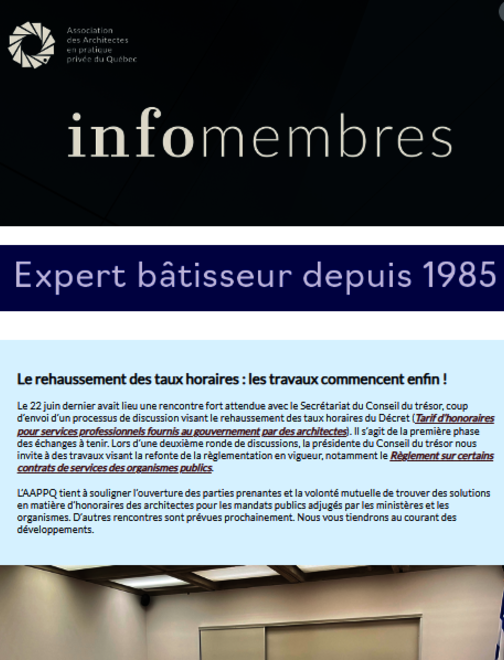 Association des Architectes en pratique privée du Québec

infomembres

Expert bâtisseur depuis 1985

Le rehaussement des taux horaires : les travaux commencent enfin !

Le 22 juin dernier avait lieu une rencontre fort attendue avec le Secrétariat du Conseil du trésor, coup d'envoi d'un processus de discussion visant le rehaussement des taux horaires du Décret (Tarif d'honoraires pour services professionnels fournis au gouvernement par des architectes). Il s'agit de la première phase des échanges à tenir. Lors d'une deuxième ronde de discussions, la présidente du Conseil du trésor nous invite à des travaux visant la refonte de la règlementation en vigueur, notamment le Règlement sur certains contrats de services des organismes publics.

L'AAPPQ tient à souligner l'ouverture des parties prenantes et la volonté mutuelle de trouver des solutions en matière d'honoraires des architectes pour les mandats publics adjugés par les ministères et les organismes. D'autres rencontres sont prévues prochainement. Nous vous tiendrons au courant des développements.